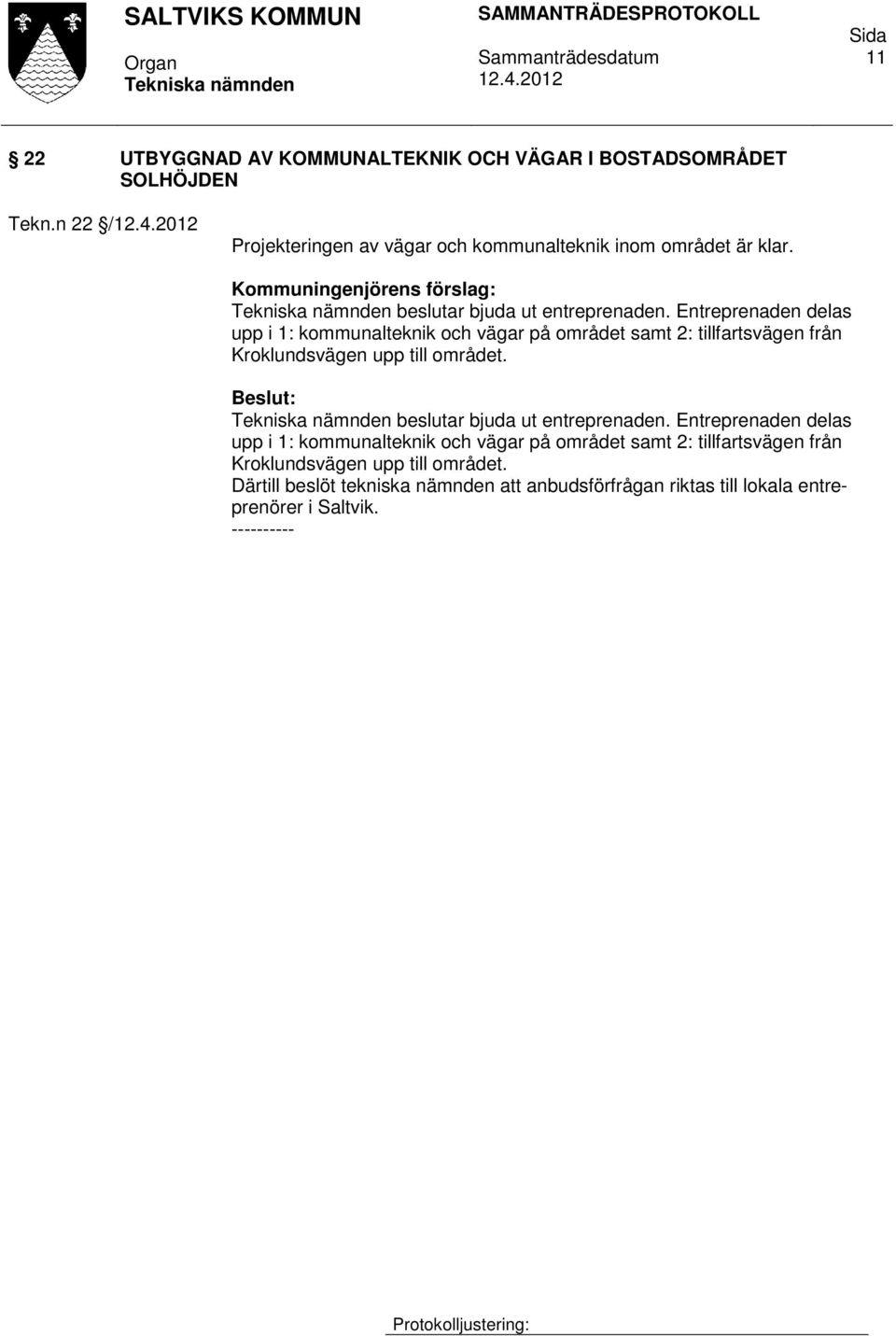 SALTVIKS KOMMUN
Organ
Tekniska nämnden

SAMMANTRÄDESPROTOKOLL
Sammanträdesdatum
12.4.2012

Sida
11

§ 22 UTBYGGNAD AV KOMMUNALTEKNIK OCH VÄGAR I BOSTADSOMRÅDET SOLHÖJDEN

Tekn.n 22 §/12.4.2012
Projekteringen av vägar och kommunalteknik inom området är klar.

Kommuningenjörens förslag:
Tekniska nämnden beslutar bjuda ut entreprenaden. Entreprenaden delas upp i 1: kommunalteknik och vägar på området samt 2: tillfartsvägen från Kroklundsvägen upp till området.

Beslut:
Tekniska nämnden beslutar bjuda ut entreprenaden. Entreprenaden delas upp i 1: kommunalteknik och vägar på området samt 2: tillfartsvägen från Kroklundsvägen upp till området.
Därtill beslöt tekniska nämnden att anbudsförfrågan riktas till lokala entreprenörer i Saltvik.
----------

Protokolljustering: